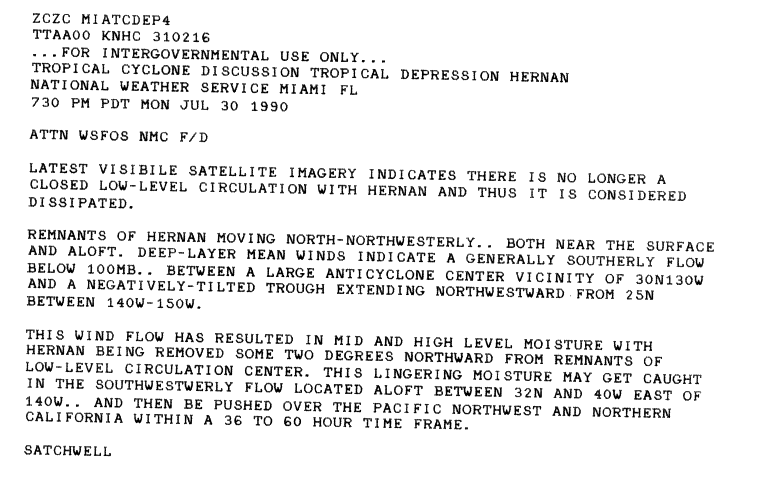 ZCZC MIATCDEP4
TTAA00 KNHC 310216
...FOR INTERGOVERNMENTAL USE ONLY...
TROPICAL CYCLONE DISCUSSION TROPICAL DEPRESSION HERNAN
NATIONAL WEATHER SERVICE MIAMI FL
730 PM PDT MON JUL 30 1990

ATTN WSFOS NMC F/D

LATEST VISIBILE SATELLITE IMAGERY INDICATES THERE IS NO LONGER A CLOSED LOW-LEVEL CIRCULATION WITH HERNAN AND THUS IT IS CONSIDERED DISSIPATED.

REMNANTS OF HERNAN MOVING NORTH-NORTHWESTERLY.. BOTH NEAR THE SURFACE AND ALOFT. DEEP-LAYER MEAN WINDS INDICATE A GENERALLY SOUTHERLY FLOW BELOW 100MB.. BETWEEN A LARGE ANTICYCLONE CENTER VICINITY OF 30N130W AND A NEGATIVELY-TILTED TROUGH EXTENDING NORTHWESTWARD FROM 25N BETWEEN 140W-150W.

THIS WIND FLOW HAS RESULTED IN MID AND HIGH LEVEL MOISTURE WITH HERNAN BEING REMOVED SOME TWO DEGREES NORTHWARD FROM REMNANTS OF LOW-LEVEL CIRCULATION CENTER. THIS LINGERING MOISTURE MAY GET CAUGHT IN THE SOUTHWESTWERLY FLOW LOCATED ALOFT BETWEEN 32N AND 40W EAST OF 140W.. AND THEN BE PUSHED OVER THE PACIFIC NORTHWEST AND NORTHERN CALIFORNIA WITHIN A 36 TO 60 HOUR TIME FRAME.

SATCHWELL